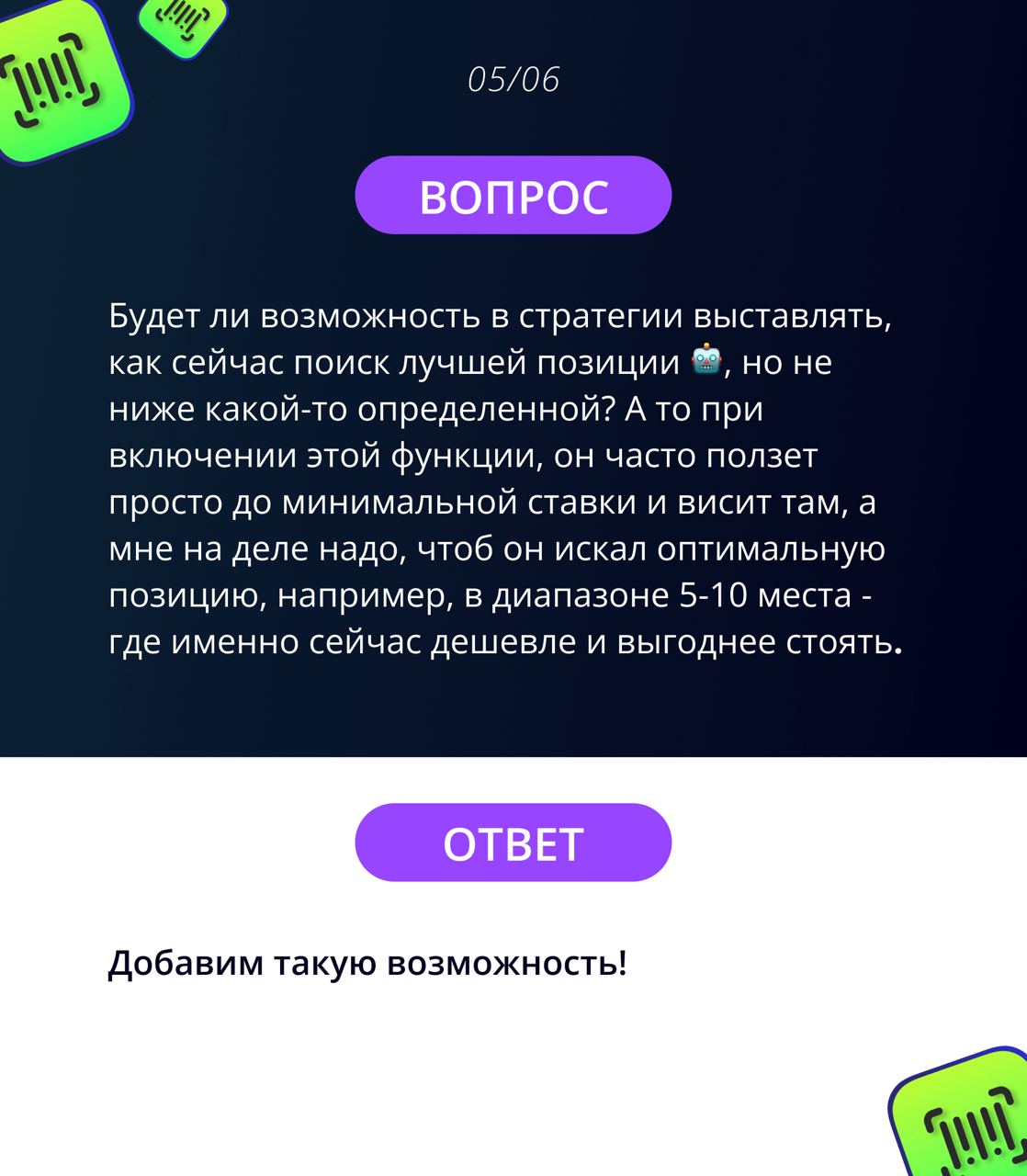 05/06

ВОПРОС

Будет ли возможность в стратегии выставлять, как сейчас поиск лучшей позиции 🤖, но не ниже какой-то определенной? А то при включении этой функции, он часто ползет просто до минимальной ставки и висит там, а мне на деле надо, чтоб он искал оптимальную позицию, например, в диапазоне 5-10 места - где именно сейчас дешевле и выгоднее стоять.

ОТВЕТ

Добавим такую возможность!